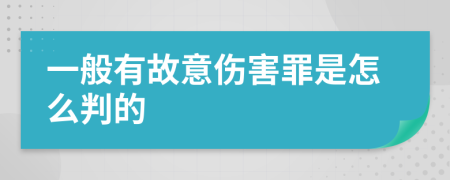 一般有故意伤害罪是怎么判的